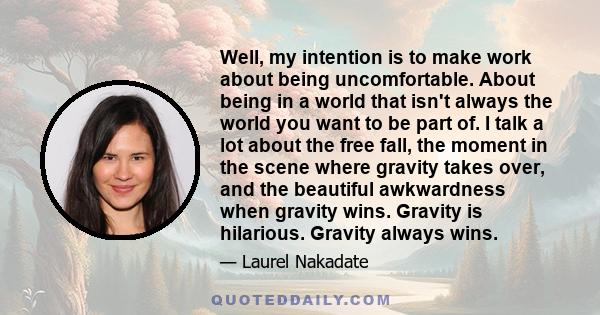 Well, my intention is to make work about being uncomfortable. About being in a world that isn't always the world you want to be part of. I talk a lot about the free fall, the moment in the scene where gravity takes over, and the beautiful awkwardness when gravity wins. Gravity is hilarious. Gravity always wins.

— Laurel Nakadate

QUOTEDDAILY.COM